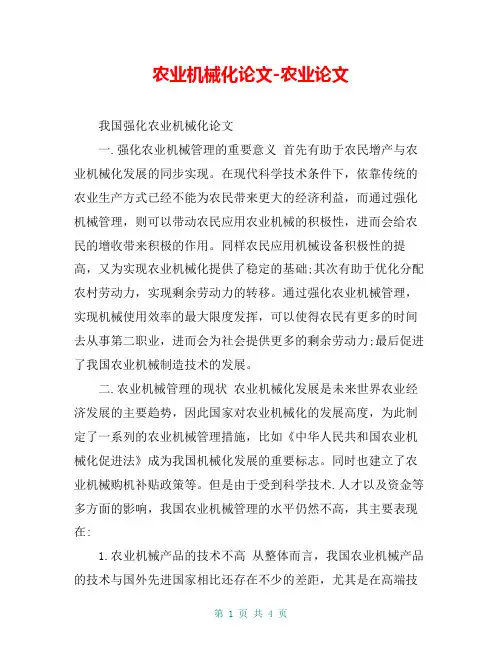 农业机械化论文-农业论文

我国强化农业机械化论文

一.强化农业机械管理的重要意义 首先有助于农民增产与农业机械化发展的同步实现。在现代科学技术条件下，依靠传统的农业生产方式已经不能为农民带来更大的经济利益，而通过强化机械管理，则可以带动农民应用农业机械的积极性，进而会给农民的增收带来积极的作用。同样农民应用机械设备积极性的提高，又为实现农业机械化提供了稳定的基础;其次有助于优化分配农村劳动力，实现剩余劳动力的转移。通过强化农业机械管理，实现机械使用效率的最大限度发挥，可以使得农民有更多的时间去从事第二职业，进而会为社会提供更多的剩余劳动力;最后促进了我国农业机械制造技术的发展。

二.农业机械管理的现状 农业机械化发展是未来世界农业经济发展的主要趋势，因此国家对农业机械化的发展高度，为此制定了一系列的农业机械管理措施，比如《中华人民共和国农业机械化促进法》成为我国机械化发展的重要标志。同时也建立了农业机械购机补贴政策等。但是由于受到科学技术.人才以及资金等多方面的影响，我国农业机械管理的水平仍然不高，其主要表现在:

1.农业机械产品的技术不高 从整体而言，我国农业机械产品的技术与国外先进国家相比还存在不少的差距，尤其是在高端技

第 1 页 共 4 页